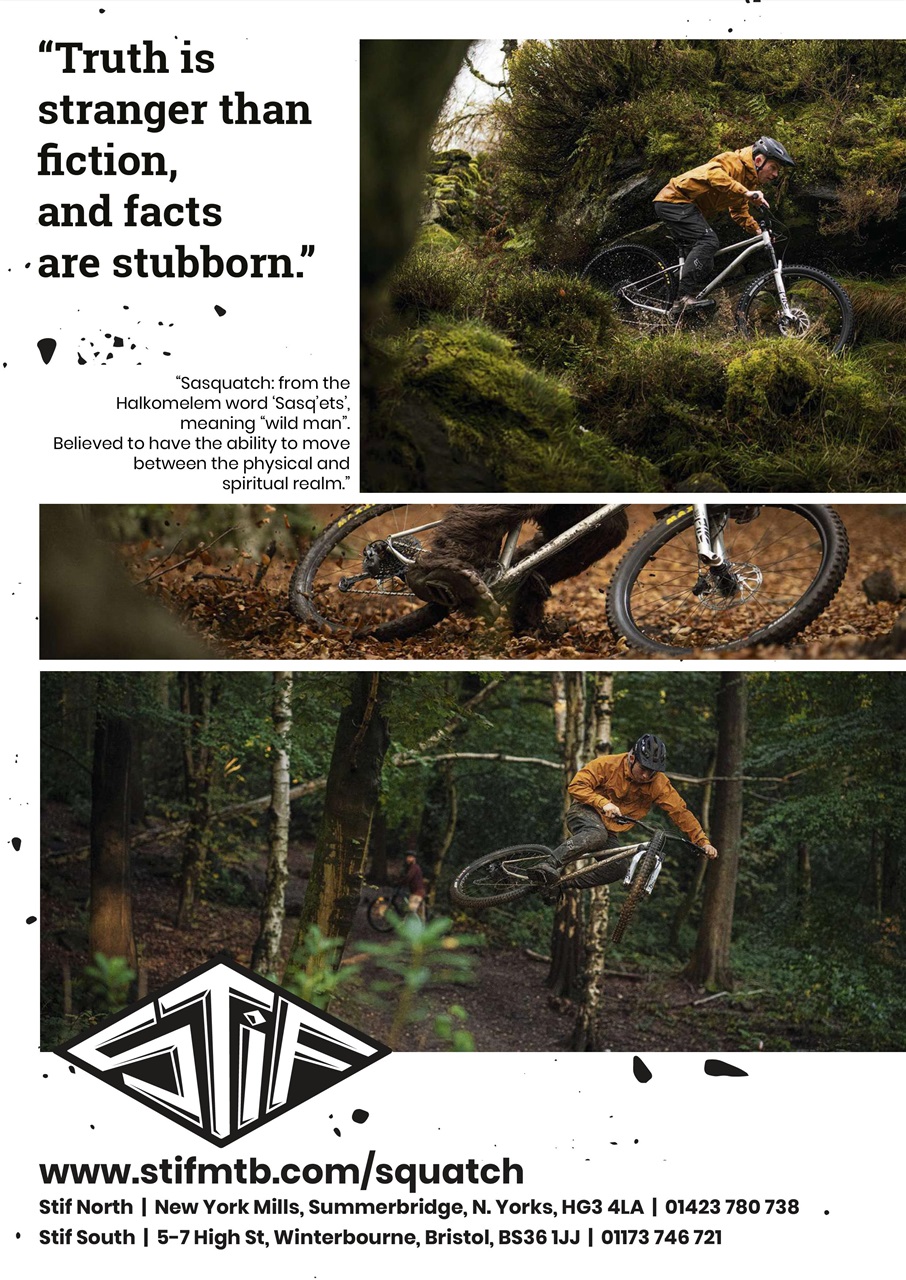 “Truth is stranger than fiction, and facts are stubborn.”

“Sasquatch: from the Halkomelem word ‘Sasq’ets’, meaning “wild man”. Believed to have the ability to move between the physical and spiritual realm.”

STIF

www.stifmtb.com/squatch

Stif North | New York Mills, Summerbridge, N. Yorks, HG3 4LA | 01423 780 738

Stif South | 5-7 High St, Winterbourne, Bristol, BS36 1JJ | 01173 746 721